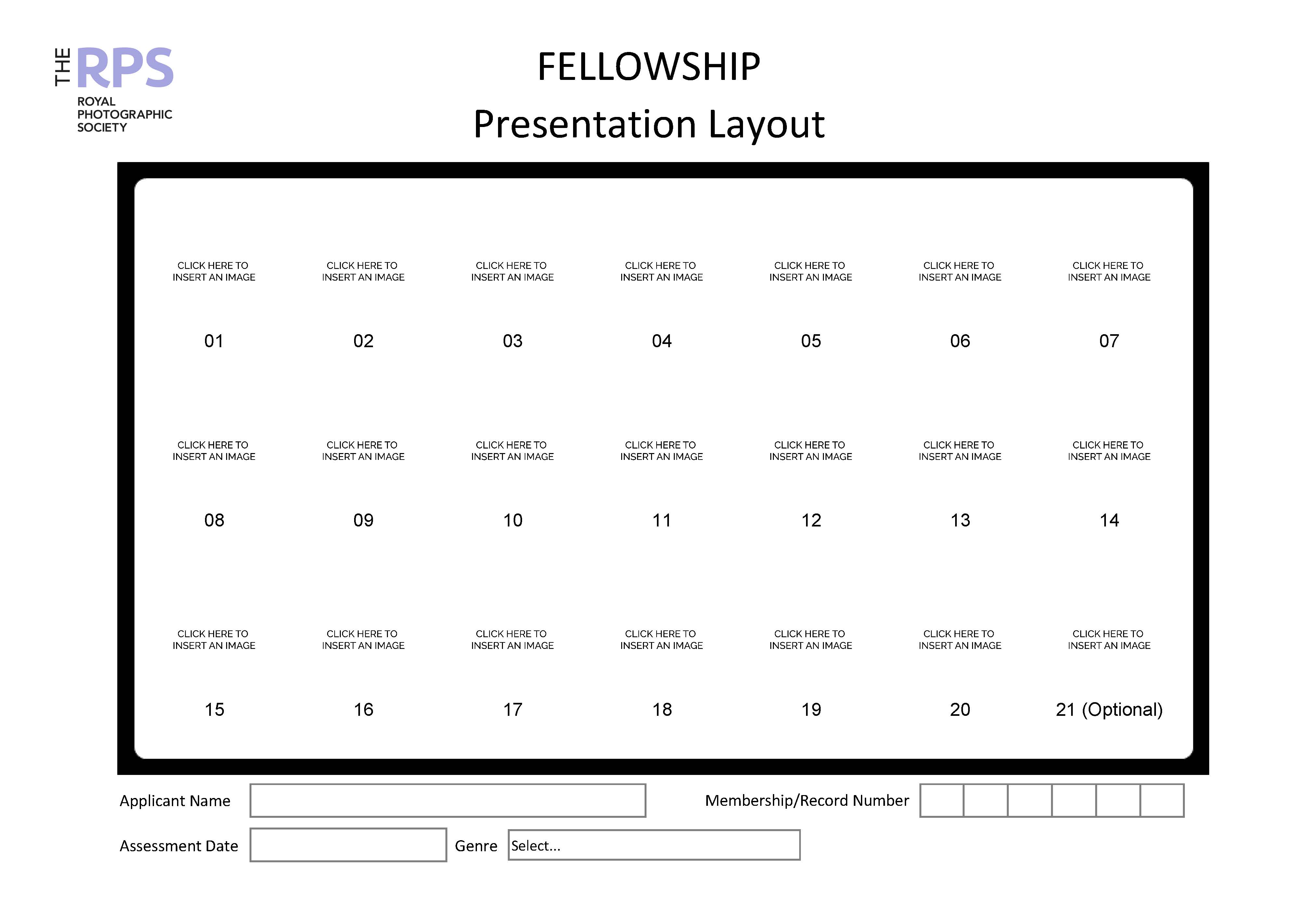 THE RPS
ROYAL PHOTOGRAPHIC SOCIETY

FELLOWSHIP
Presentation Layout

CLICK HERE TO INSERT AN IMAGE
01

CLICK HERE TO INSERT AN IMAGE
02

CLICK HERE TO INSERT AN IMAGE
03

CLICK HERE TO INSERT AN IMAGE
04

CLICK HERE TO INSERT AN IMAGE
05

CLICK HERE TO INSERT AN IMAGE
06

CLICK HERE TO INSERT AN IMAGE
07

CLICK HERE TO INSERT AN IMAGE
08

CLICK HERE TO INSERT AN IMAGE
09

CLICK HERE TO INSERT AN IMAGE
10

CLICK HERE TO INSERT AN IMAGE
11

CLICK HERE TO INSERT AN IMAGE
12

CLICK HERE TO INSERT AN IMAGE
13

CLICK HERE TO INSERT AN IMAGE
14

CLICK HERE TO INSERT AN IMAGE
15

CLICK HERE TO INSERT AN IMAGE
16

CLICK HERE TO INSERT AN IMAGE
17

CLICK HERE TO INSERT AN IMAGE
18

CLICK HERE TO INSERT AN IMAGE
19

CLICK HERE TO INSERT AN IMAGE
20

CLICK HERE TO INSERT AN IMAGE
21 (Optional)

Applicant Name
Membership/Record Number
Assessment Date
Genre
Select...